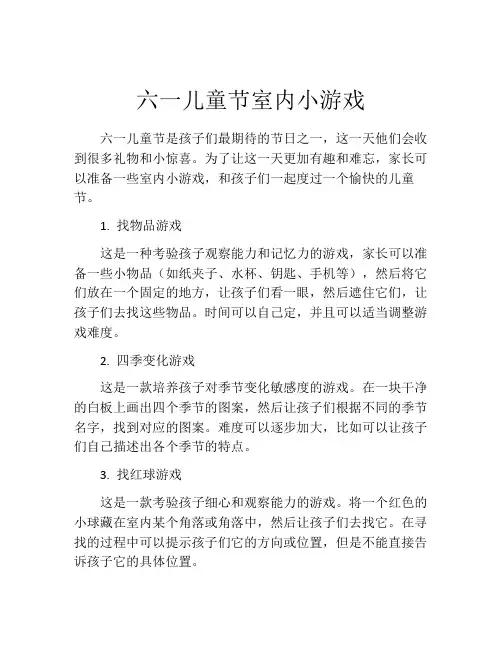 六一儿童节室内小游戏

六一儿童节是孩子们最期待的节日之一，这一天他们会收到很多礼物和小惊喜。为了让这一天更加有趣和难忘，家长可以准备一些室内小游戏，和孩子们一起度过一个愉快的儿童节。

1. 找物品游戏

这是一种考验孩子观察能力和记忆力的游戏，家长可以准备一些小物品（如纸夹子、水杯、钥匙、手机等），然后将它们放在一个固定的地方，让孩子们看一眼，然后遮住它们，让孩子们去找这些物品。时间可以自己定，并且可以适当调整游戏难度。

2. 四季变化游戏

这是一款培养孩子对季节变化敏感度的游戏。在一块干净的白板上画出四个季节的图案，然后让孩子们根据不同的季节名字，找到对应的图案。难度可以逐步加大，比如可以让孩子们自己描述出各个季节的特点。

3. 找红球游戏

这是一款考验孩子细心和观察能力的游戏。将一个红色的小球藏在室内某个角落或角落中，然后让孩子们去找它。在寻找的过程中可以提示孩子们它的方向或位置，但是不能直接告诉孩子它的具体位置。